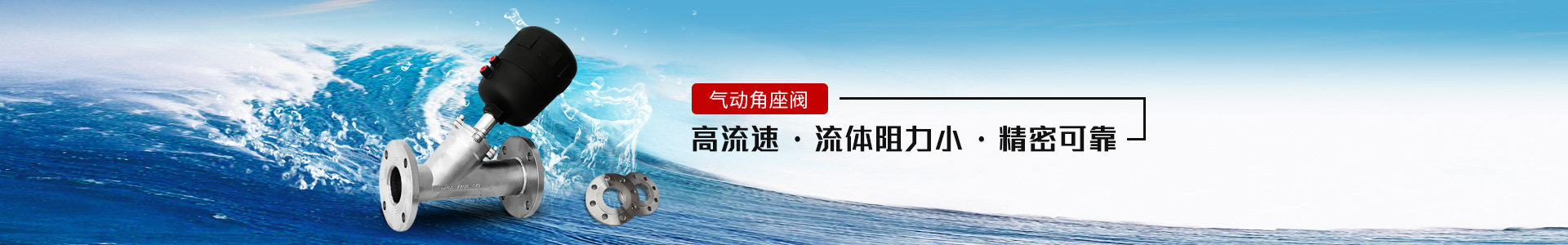 气动角座阀

高流速 · 流体阻力小 · 精密可靠